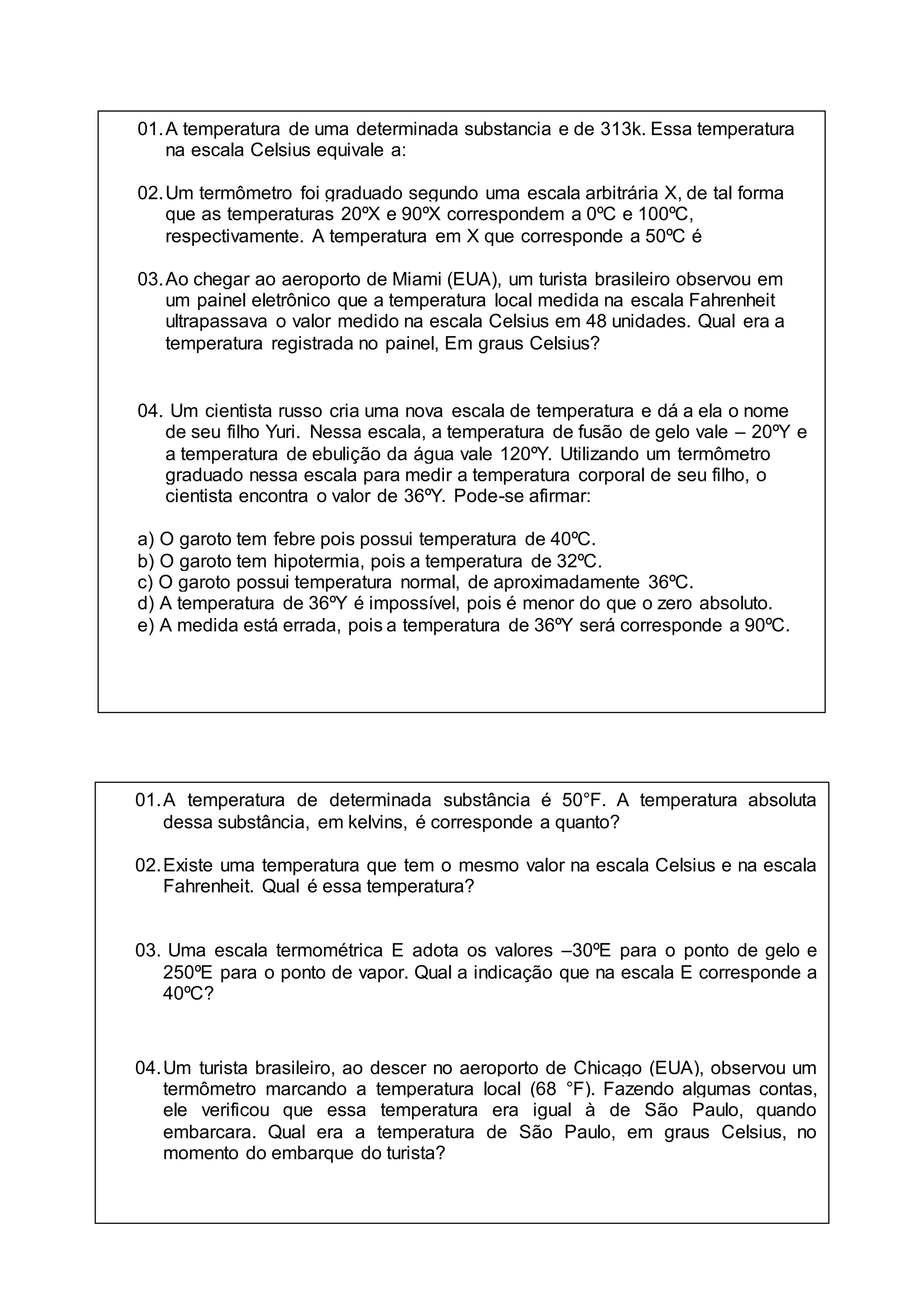 01. A temperatura de uma determinada substancia e de 313k. Essa temperatura na escala Celsius equivale a:

02. Um termômetro foi graduado segundo uma escala arbitrária X, de tal forma que as temperaturas 20ºX e 90ºX correspondem a 0ºC e 100ºC, respectivamente. A temperatura em X que corresponde a 50ºC é

03. Ao chegar ao aeroporto de Miami (EUA), um turista brasileiro observou em um painel eletrônico que a temperatura local medida na escala Fahrenheit ultrapassava o valor medido na escala Celsius em 48 unidades. Qual era a temperatura registrada no painel, Em graus Celsius?

04. Um cientista russo cria uma nova escala de temperatura e dá a ela o nome de seu filho Yuri. Nessa escala, a temperatura de fusão de gelo vale – 20ºY e a temperatura de ebulição da água vale 120ºY. Utilizando um termômetro graduado nessa escala para medir a temperatura corporal de seu filho, o cientista encontra o valor de 36ºY. Pode-se afirmar:

a) O garoto tem febre pois possui temperatura de 40ºC.
b) O garoto tem hipotermia, pois a temperatura de 32ºC.
c) O garoto possui temperatura normal, de aproximadamente 36ºC.
d) A temperatura de 36ºY é impossível, pois é menor do que o zero absoluto.
e) A medida está errada, pois a temperatura de 36ºY será corresponde a 90ºC.

01. A temperatura de determinada substância é 50°F. A temperatura absoluta dessa substância, em kelvins, é corresponde a quanto?

02. Existe uma temperatura que tem o mesmo valor na escala Celsius e na escala Fahrenheit. Qual é essa temperatura?

03. Uma escala termométrica E adota os valores –30ºE para o ponto de gelo e 250ºE para o ponto de vapor. Qual a indicação que na escala E corresponde a 40ºC?

04. Um turista brasileiro, ao descer no aeroporto de Chicago (EUA), observou um termômetro marcando a temperatura local (68 °F). Fazendo algumas contas, ele verificou que essa temperatura era igual à de São Paulo, quando embarcara. Qual era a temperatura de São Paulo, em graus Celsius, no momento do embarque do turista?